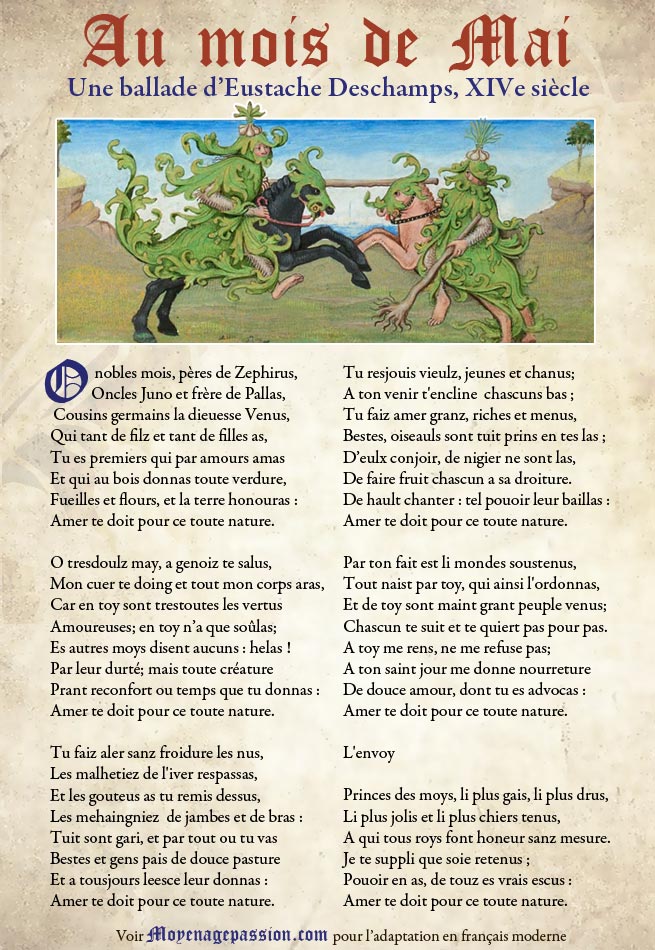 Au mois de Mai
Une ballade d'Eustache Deschamps, XIVe siècle

O nobles mois, pères de Zephirus,
Oncles Juno et frère de Pallas,
Cousins germains la dieuesse Venus,
Qui tant de filz et tant de filles as,
Tu es premiers qui par amours amas
Et qui au bois donnas toute verdure,
Fueilles et flours, et la terre honouras :
Amer te doit pour ce toute nature.

O tresdoulz may, a genoiz te salus,
Mon cuer te doing et tout mon corps aras,
Car en toy sont trestoutes les vertus
Amoureuses; en toy n'a que soûlas;
Es autres moys disent aucuns : helas !
Par leur durté; mais toute créature
Prant reconfort ou temps que tu donnas :
Amer te doit pour ce toute nature.

Tu faiz aler sanz froidure les nus,
Les malhetiez de l'iver respassas,
Et les gouteus as tu remis dessus,
Les mehaingniez de jambes et de bras :
Tuit sont gari, et par tout ou tu vas
Bestes et gens pais de douce pasture
Et a tousjours leesce leur donnas :
Amer te doit pour ce toute nature.

Tu resjouis vieulz, jeunes et chanus;
A ton venir t'encline chascuns bas ;
Tu faiz amer granz, riches et menus,
Bestes, oiseauls sont tuit prins en tes las ;
D'eulx conjoir, de nigier ne sont las,
De faire fruit chascun a sa droiture.
De hault chanter : tel pouoir leur baillas :
Amer te doit pour ce toute nature.

Par ton fait est li mondes soustenus,
Tout naist par toy, qui ainsi l'ordonnas,
Et de toy sont maint grant peuple venus;
Chascun te suit et te quiert pas pour pas.
A toy me rens, ne me refuse pas;
A ton saint jour me donne nourreture
De douce amour, dont tu es advocas :
Amer te doit pour ce toute nature.

L'envoy

Princes des moys, li plus gais, li plus drus,
Li plus jolis et li plus chiers tenus,
A qui tous roys font honeur sanz mesure.
Je te suppli que soie retenus ;
Pouoir en as, de touz es vrais escus :
Amer te doit pour ce toute nature.

Voir Moyenagepassion.com pour l'adaptation en français moderne